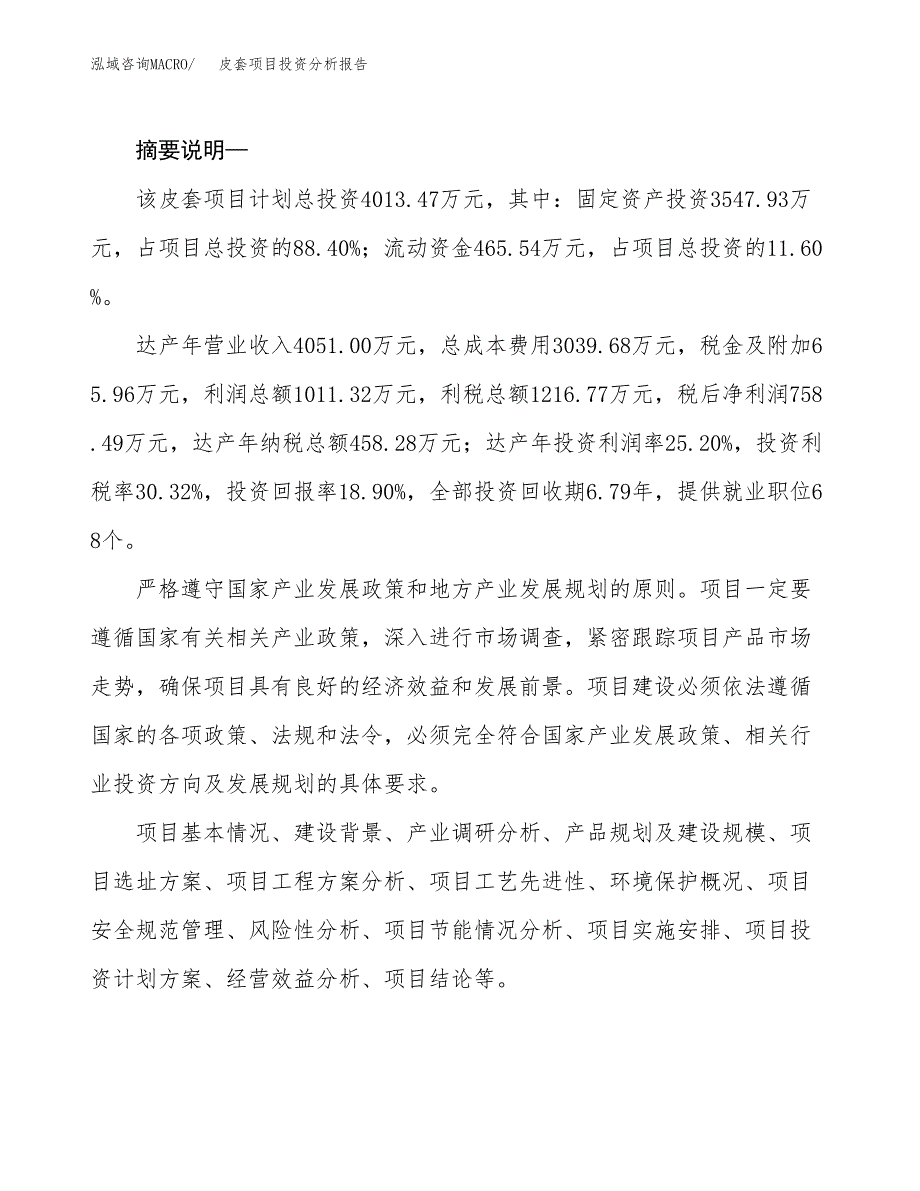 泓域咨询MACRO/　皮套项目投资分析报告

摘要说明—

该皮套项目计划总投资4013.47万元，其中：固定资产投资3547.93万元，占项目总投资的88.40%；流动资金465.54万元，占项目总投资的11.60%。

达产年营业收入4051.00万元，总成本费用3039.68万元，税金及附加65.96万元，利润总额1011.32万元，利税总额1216.77万元，税后净利润758.49万元，达产年纳税总额458.28万元；达产年投资利润率25.20%，投资利税率30.32%，投资回报率18.90%，全部投资回收期6.79年，提供就业职位68个。

严格遵守国家产业发展政策和地方产业发展规划的原则。项目一定要遵循国家有关相关产业政策，深入进行市场调查，紧密跟踪项目产品市场走势，确保项目具有良好的经济效益和发展前景。项目建设必须依法遵循国家的各项政策、法规和法令，必须完全符合国家产业发展政策、相关行业投资方向及发展规划的具体要求。

项目基本情况、建设背景、产业调研分析、产品规划及建设规模、项目选址方案、项目工程方案分析、项目工艺先进性、环境保护概况、项目安全规范管理、风险性分析、项目节能情况分析、项目实施安排、项目投资计划方案、经营效益分析、项目结论等。